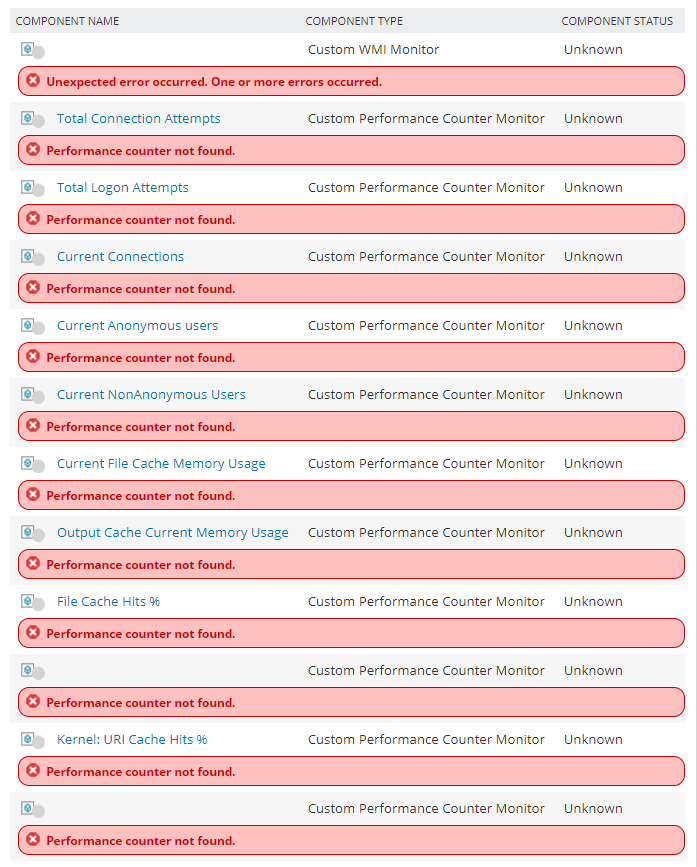 | COMPONENT NAME | COMPONENT TYPE | COMPONENT STATUS |
|---|---|---|
| | Custom WMI Monitor | Unknown |
| Unexpected error occurred. One or more errors occurred. | | |
| Total Connection Attempts | Custom Performance Counter Monitor | Unknown |
| Performance counter not found. | | |
| Total Logon Attempts | Custom Performance Counter Monitor | Unknown |
| Performance counter not found. | | |
| Current Connections | Custom Performance Counter Monitor | Unknown |
| Performance counter not found. | | |
| Current Anonymous users | Custom Performance Counter Monitor | Unknown |
| Performance counter not found. | | |
| Current NonAnonymous Users | Custom Performance Counter Monitor | Unknown |
| Performance counter not found. | | |
| Current File Cache Memory Usage | Custom Performance Counter Monitor | Unknown |
| Performance counter not found. | | |
| Output Cache Current Memory Usage | Custom Performance Counter Monitor | Unknown |
| Performance counter not found. | | |
| File Cache Hits % | Custom Performance Counter Monitor | Unknown |
| Performance counter not found. | | |
| | Custom Performance Counter Monitor | Unknown |
| Performance counter not found. | | |
| Kernel: URI Cache Hits % | Custom Performance Counter Monitor | Unknown |
| Performance counter not found. | | |
| | Custom Performance Counter Monitor | Unknown |
| Performance counter not found. | | |